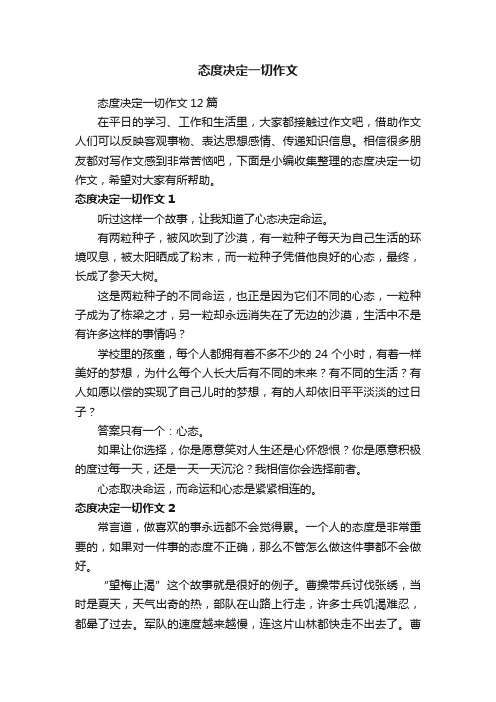 态度决定一切作文

态度决定一切作文 12 篇

在平日的学习、工作和生活里，大家都接触过作文吧，借助作文人们可以反映客观事物、表达思想感情、传递知识信息。相信很多朋友都对写作文感到非常苦恼吧，下面是小编收集整理的态度决定一切作文，希望对大家有所帮助。

态度决定一切作文 1

听过这样一个故事，让我知道了心态决定命运。

有两粒种子，被风吹到了沙漠，有一粒种子每天为自己生活的环境叹息，被太阳晒成了粉末，而一粒种子凭借他良好的心态，最终，长成了参天大树。

这是两粒种子的不同命运，也正是因为它们不同的心态，一粒种子成为了栋梁之才，另一粒却永远消失在了无边的沙漠，生活中不是有许多这样的事情吗？

学校里的孩童，每个人都拥有着不多不少的 24 个小时，有着一样美好的梦想，为什么每个人长大后有不同的未来？有不同的生活？有人如愿以偿的实现了自己儿时的梦想，有的人却依旧平平淡淡的过日子？

答案只有一个：心态。

如果让你选择，你是愿意笑对人生还是心怀怨恨？你是愿意积极的度过每一天，还是一天一天沉沦？我相信你会选择前者。

心态取决命运，而命运和心态是紧紧相连的。

态度决定一切作文 2

常言道，做喜欢的事永远都不会觉得累。一个人的态度是非常重要的，如果对一件事的态度不正确，那么不管怎么做这件事都不会做好。

“望梅止渴”这个故事就是很好的例子。曹操带兵讨伐张绣，当时是夏天，天气出奇的热，部队在山路上行走，许多士兵饥渴难忍，都晕了过去。军队的速度越来越慢，连这片山林都快走不出去了。曹